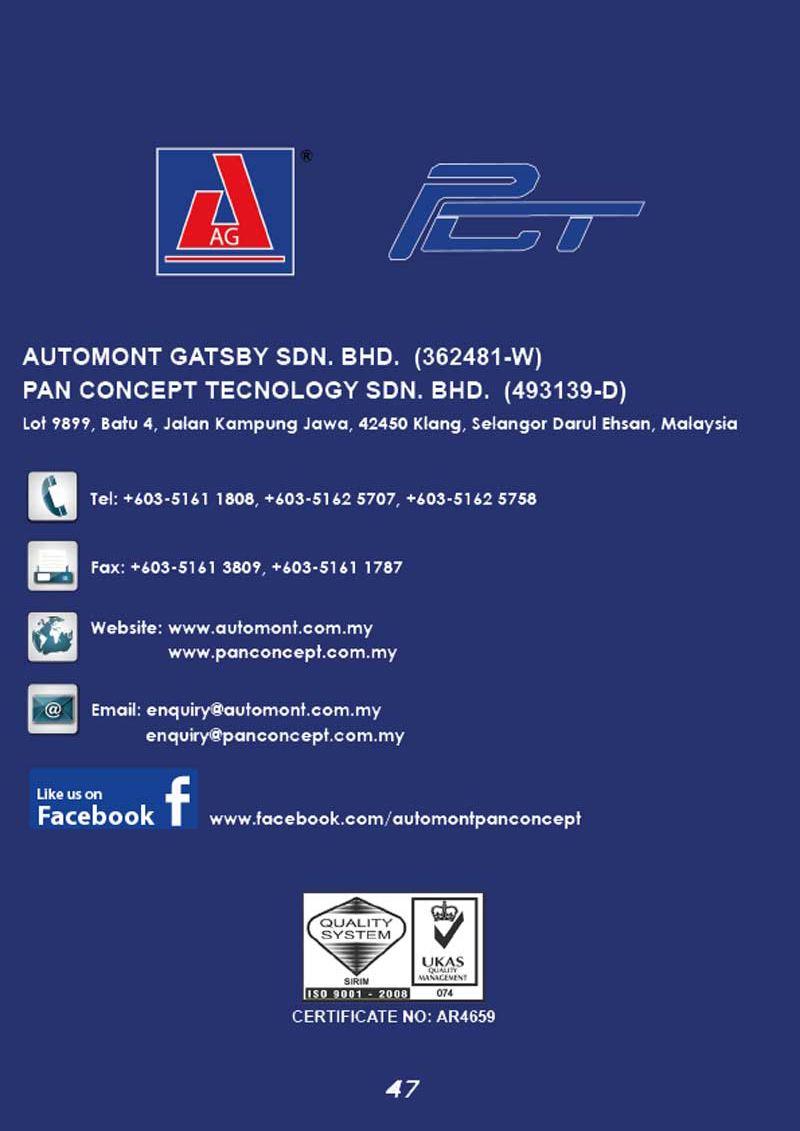 AG ®

PCT

AUTOMONT GATSBY SDN. BHD. (362481-W)
PAN CONCEPT TECNOLOGY SDN. BHD. (493139-D)

Lot 9899, Batu 4, Jalan Kampung Jawa, 42450 Klang, Selangor Darul Ehsan, Malaysia

Tel: +603-5161 1808, +603-5162 5707, +603-5162 5758

Fax: +603-5161 3809, +603-5161 1787

Website: www.automont.com.my
www.panconcept.com.my

Email: enquiry@automont.com.my
enquiry@panconcept.com.my

Like us on
Facebook

www.facebook.com/automontpanconcept

QUALITY SYSTEM
SIRIM
ISO 9001 - 2008
UKAS
QUALITY MANAGEMENT
074

CERTIFICATE NO: AR4659

47